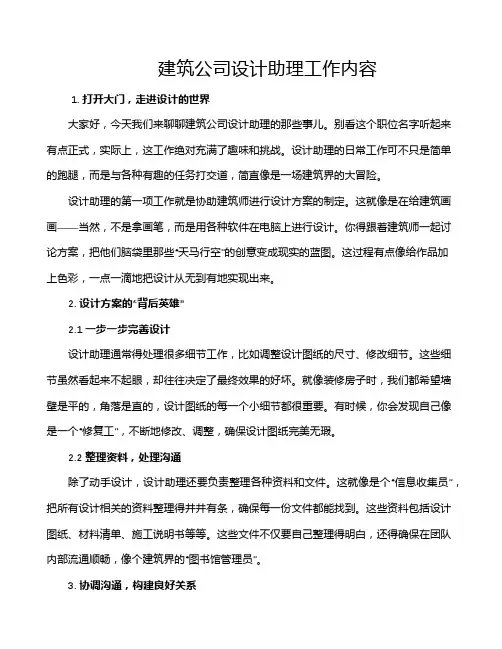 建筑公司设计助理工作内容

1. 打开大门，走进设计的世界

大家好，今天我们来聊聊建筑公司设计助理的那些事儿。别看这个职位名字听起来有点正式，实际上，这工作绝对充满了趣味和挑战。设计助理的日常工作可不只是简单的跑腿，而是与各种有趣的任务打交道，简直像是一场建筑界的大冒险。

设计助理的第一项工作就是协助建筑师进行设计方案的制定。这就像是在给建筑画画——当然，不是拿画笔，而是用各种软件在电脑上进行设计。你得跟着建筑师一起讨论方案，把他们脑袋里那些“天马行空”的创意变成现实的蓝图。这过程有点像给作品加上色彩，一点一滴地把设计从无到有地实现出来。

2. 设计方案的“背后英雄”

2.1 一步一步完善设计

设计助理通常得处理很多细节工作，比如调整设计图纸的尺寸、修改细节。这些细节虽然看起来不起眼，却往往决定了最终效果的好坏。就像装修房子时，我们都希望墙壁是平的，角落是直的，设计图纸的每一个小细节都很重要。有时候，你会发现自己像是一个“修复工”，不断地修改、调整，确保设计图纸完美无瑕。

2.2 整理资料，处理沟通

除了动手设计，设计助理还要负责整理各种资料和文件。这就像是个“信息收集员”，把所有设计相关的资料整理得井井有条，确保每一份文件都能找到。这些资料包括设计图纸、材料清单、施工说明书等等。这些文件不仅要自己整理得明白，还得确保在团队内部流通顺畅，像个建筑界的“图书馆管理员”。

3. 协调沟通，构建良好关系